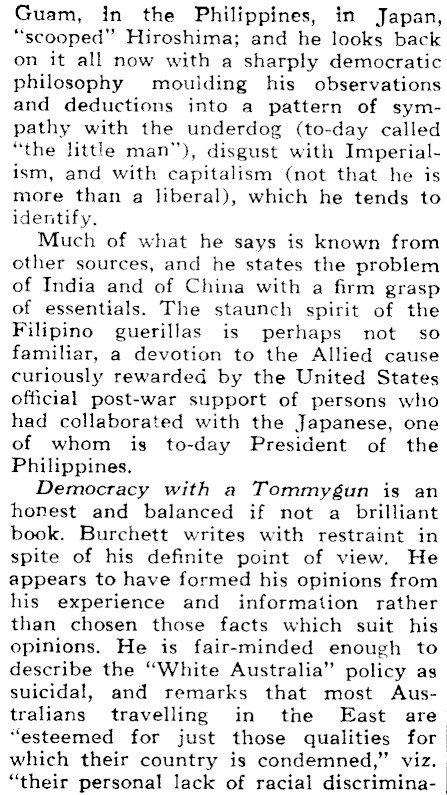 Guam, in the Philippines, in Japan, "scooped" Hiroshima; and he looks back on it all now with a sharply democratic philosophy moulding his observations and deductions into a pattern of sympathy with the underdog (to-day called "the little man"), disgust with Imperialism, and with capitalism (not that he is more than a liberal), which he tends to identify.

Much of what he says is known from other sources, and he states the problem of India and of China with a firm grasp of essentials. The staunch spirit of the Filipino guerillas is perhaps not so familiar, a devotion to the Allied cause curiously rewarded by the United States official post-war support of persons who had collaborated with the Japanese, one of whom is to-day President of the Philippines.

Democracy with a Tommygun is an honest and balanced if not a brilliant book. Burchett writes with restraint in spite of his definite point of view. He appears to have formed his opinions from his experience and information rather than chosen those facts which suit his opinions. He is fair-minded enough to describe the "White Australia" policy as suicidal, and remarks that most Australians travelling in the East are "esteemed for just those qualities for which their country is condemned," viz. "their personal lack of racial discrimina-